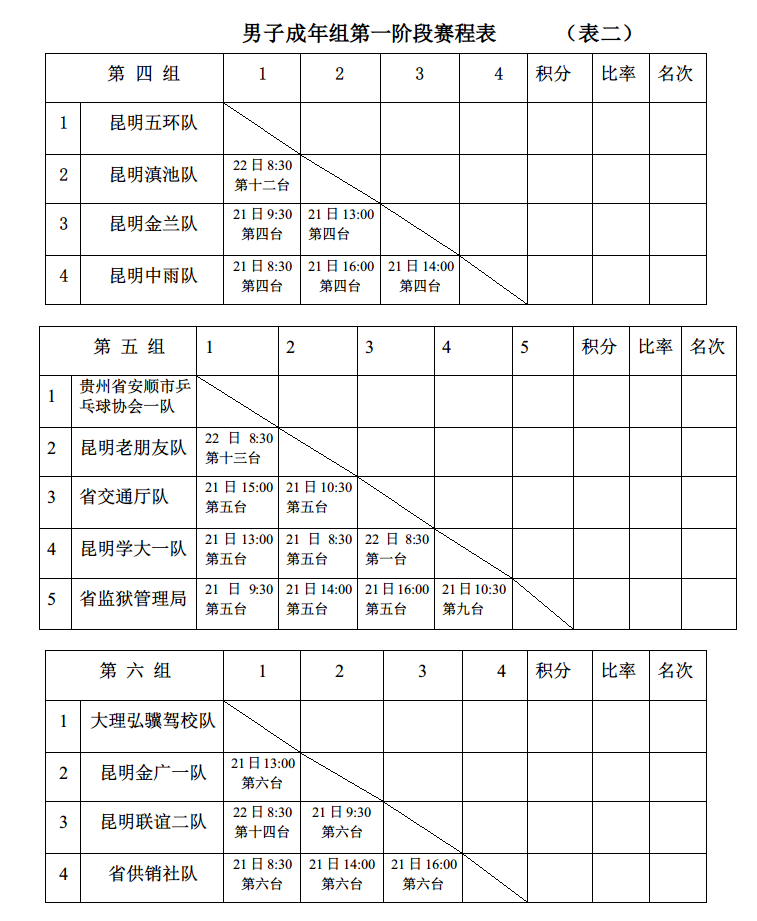 男子成年组第一阶段赛程表　　（表二）

| 第 四 组 | | 1 | 2 | 3 | 4 | 积分 | 比率 | 名次 |
|---|---|---|---|---|---|---|---|---|
| 1 | 昆明五环队 | | | | | | | |
| 2 | 昆明滇池队 | 22 日 8:30 第十二台 | | | | | | |
| 3 | 昆明金兰队 | 21 日 9:30 第四台 | 21 日 13:00 第四台 | | | | | |
| 4 | 昆明中雨队 | 21 日 8:30 第四台 | 21 日 16:00 第四台 | 21 日 14:00 第四台 | | | | |

| 第 五 组 | | 1 | 2 | 3 | 4 | 5 | 积分 | 比率 | 名次 |
|---|---|---|---|---|---|---|---|---|---|
| 1 | 贵州省安顺市乒乓球协会一队 | | | | | | | | |
| 2 | 昆明老朋友队 | 22 日 8:30 第十三台 | | | | | | | |
| 3 | 省交通厅队 | 21 日 15:00 第五台 | 21 日 10:30 第五台 | | | | | | |
| 4 | 昆明学大一队 | 21 日 13:00 第五台 | 21 日 8:30 第五台 | 22 日 8:30 第一台 | | | | | |
| 5 | 省监狱管理局 | 21 日 9:30 第五台 | 21 日 14:00 第五台 | 21 日 16:00 第五台 | 21 日 10:30 第九台 | | | | |

| 第 六 组 | | 1 | 2 | 3 | 4 | 积分 | 比率 | 名次 |
|---|---|---|---|---|---|---|---|---|
| 1 | 大理弘骥驾校队 | | | | | | | |
| 2 | 昆明金广一队 | 21 日 13:00 第六台 | | | | | | |
| 3 | 昆明联谊二队 | 22 日 8:30 第十四台 | 21 日 9:30 第六台 | | | | | |
| 4 | 省供销社队 | 21 日 8:30 第六台 | 21 日 14:00 第六台 | 21 日 16:00 第六台 | | | | |